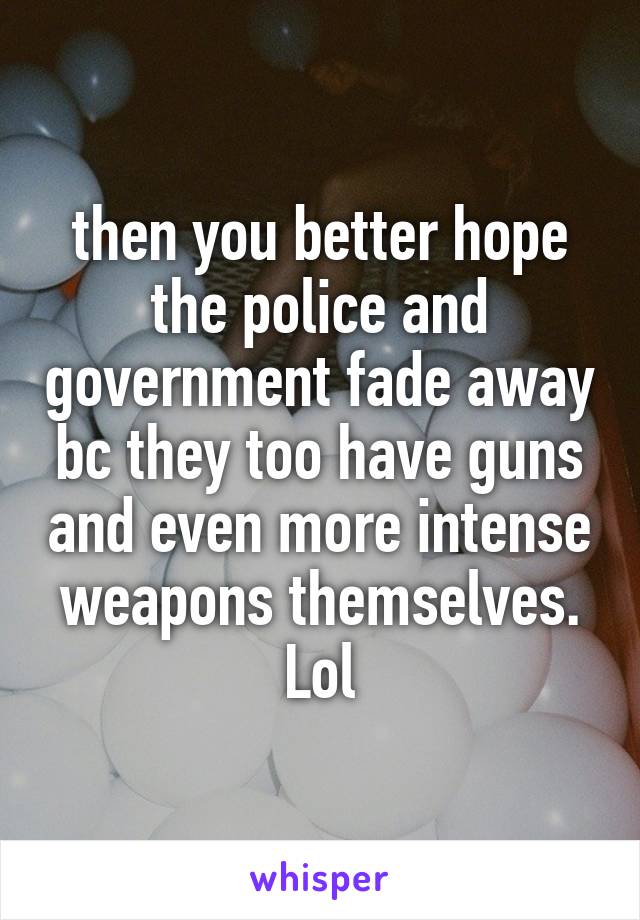 then you better hope the police and government fade away bc they too have guns and even more intense weapons themselves. Lol

whisper